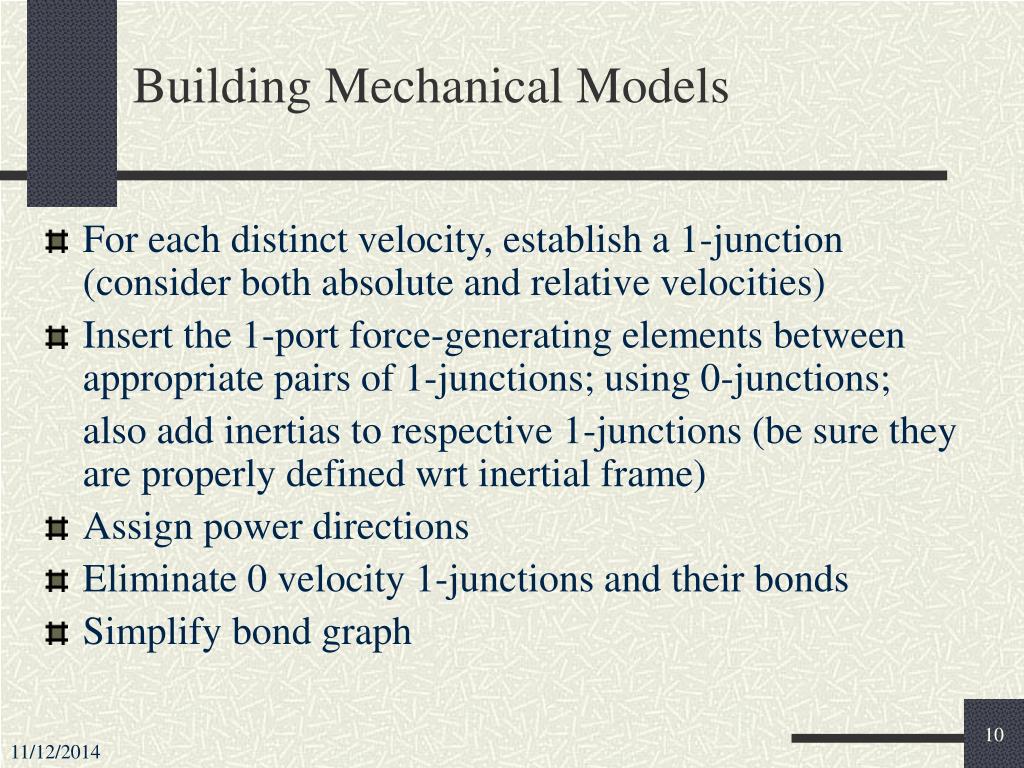 Building Mechanical Models

For each distinct velocity, establish a 1-junction (consider both absolute and relative velocities)

Insert the 1-port force-generating elements between appropriate pairs of 1-junctions; using 0-junctions;

also add inertias to respective 1-junctions (be sure they are properly defined wrt inertial frame)

Assign power directions

Eliminate 0 velocity 1-junctions and their bonds

Simplify bond graph

11/12/2014

10